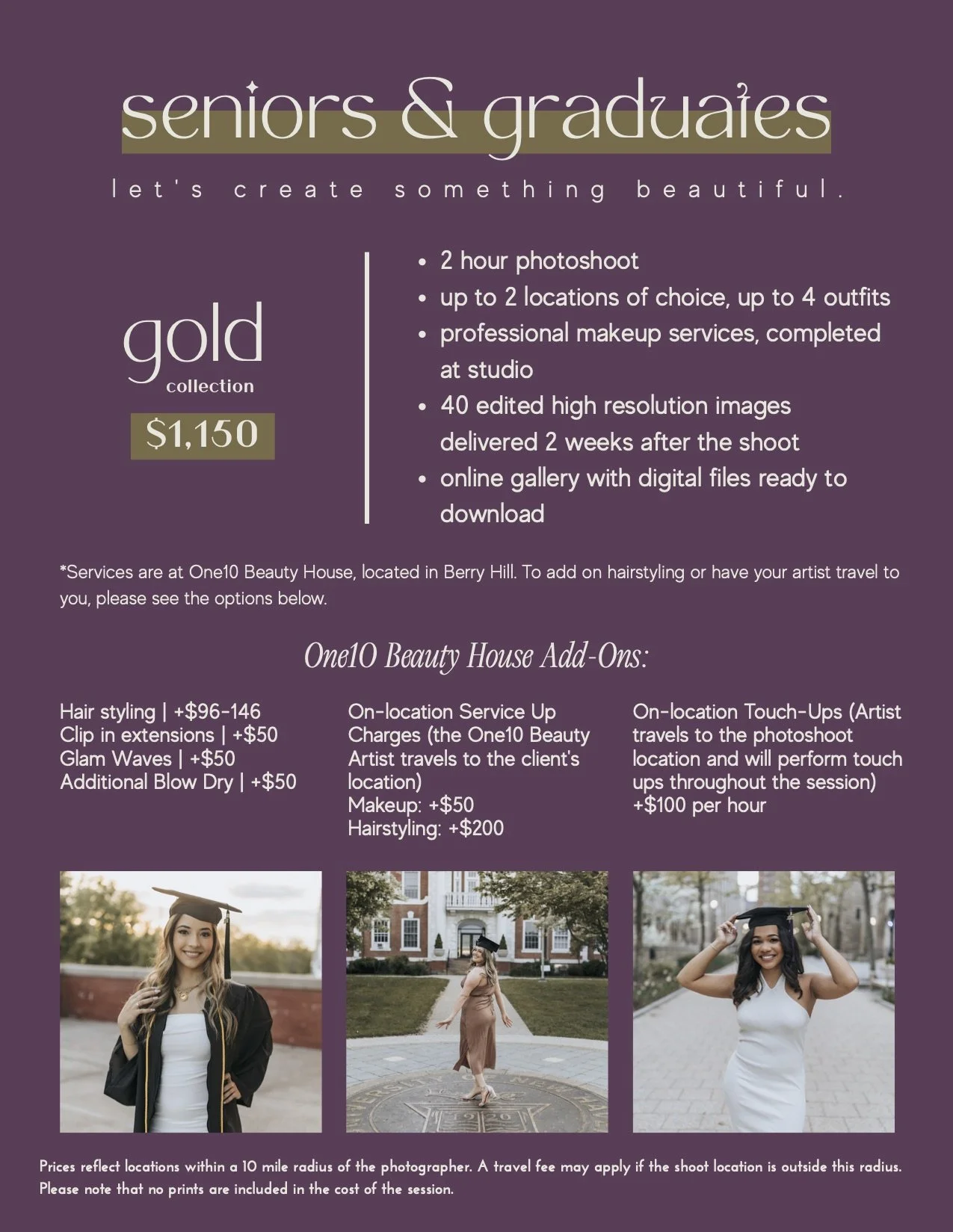 seniors & graduates

let's create something beautiful.

gold
collection
$1,150

• 2 hour photoshoot
• up to 2 locations of choice, up to 4 outfits
• professional makeup services, completed at studio
• 40 edited high resolution images delivered 2 weeks after the shoot
• online gallery with digital files ready to download

*Services are at One10 Beauty House, located in Berry Hill. To add on hairstyling or have your artist travel to you, please see the options below.

One10 Beauty House Add-Ons:

Hair styling | +$96-146
Clip in extensions | +$50
Glam Waves | +$50
Additional Blow Dry | +$50

On-location Service Up Charges (the One10 Beauty Artist travels to the client's location)
Makeup: +$50
Hairstyling: +$200

On-location Touch-Ups (Artist travels to the photoshoot location and will perform touch ups throughout the session)
+$100 per hour

Prices reflect locations within a 10 mile radius of the photographer. A travel fee may apply if the shoot location is outside this radius. Please note that no prints are included in the cost of the session.